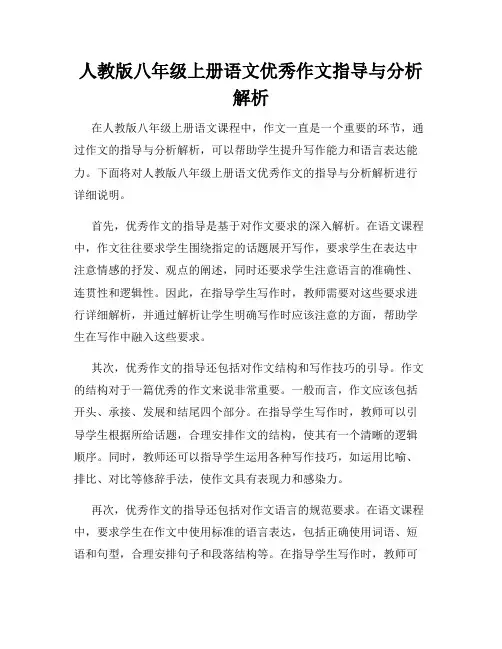 人教版八年级上册语文优秀作文指导与分析解析

在人教版八年级上册语文课程中，作文一直是一个重要的环节，通过作文的指导与分析解析，可以帮助学生提升写作能力和语言表达能力。下面将对人教版八年级上册语文优秀作文的指导与分析解析进行详细说明。

首先，优秀作文的指导是基于对作文要求的深入解析。在语文课程中，作文往往要求学生围绕指定的话题展开写作，要求学生在表达中注意情感的抒发、观点的阐述，同时还要求学生注意语言的准确性、连贯性和逻辑性。因此，在指导学生写作时，教师需要对这些要求进行详细解析，并通过解析让学生明确写作时应该注意的方面，帮助学生在写作中融入这些要求。

其次，优秀作文的指导还包括对作文结构和写作技巧的引导。作文的结构对于一篇优秀的作文来说非常重要。一般而言，作文应该包括开头、承接、发展和结尾四个部分。在指导学生写作时，教师可以引导学生根据所给话题，合理安排作文的结构，使其有一个清晰的逻辑顺序。同时，教师还可以指导学生运用各种写作技巧，如运用比喻、排比、对比等修辞手法，使作文具有表现力和感染力。

再次，优秀作文的指导还包括对作文语言的规范要求。在语文课程中，要求学生在作文中使用标准的语言表达，包括正确使用词语、短语和句型，合理安排句子和段落结构等。在指导学生写作时，教师可